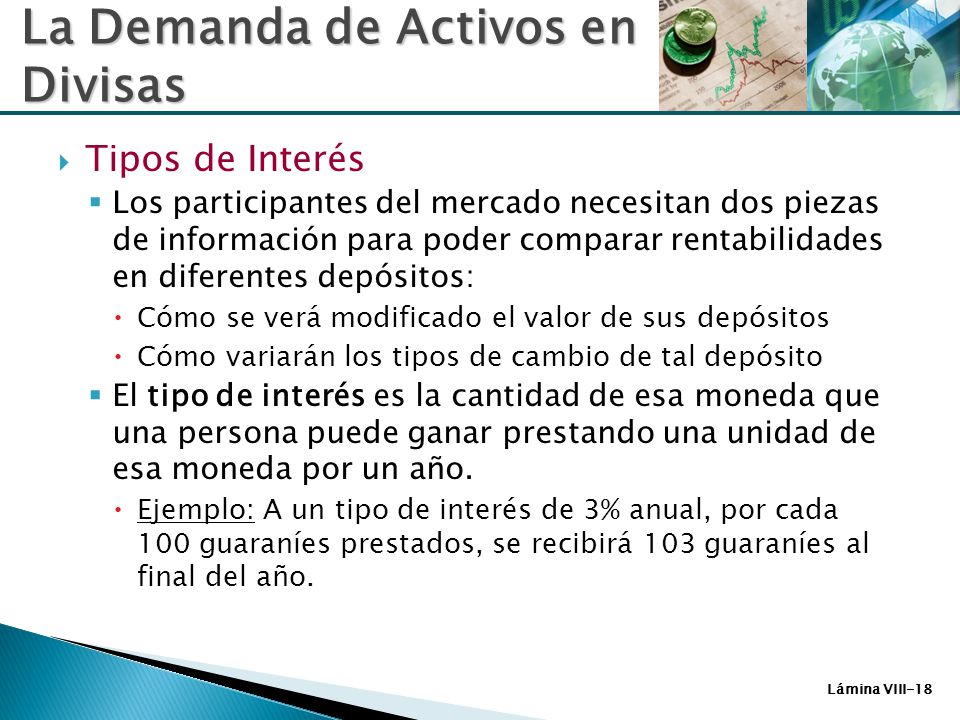 La Demanda de Activos en Divisas

Tipos de Interés

Los participantes del mercado necesitan dos piezas de información para poder comparar rentabilidades en diferentes depósitos:

Cómo se verá modificado el valor de sus depósitos

Cómo variarán los tipos de cambio de tal depósito

El tipo de interés es la cantidad de esa moneda que una persona puede ganar prestando una unidad de esa moneda por un año.

Ejemplo: A un tipo de interés de 3% anual, por cada 100 guaraníes prestados, se recibirá 103 guaraníes al final del año.

Lámina VIII-18